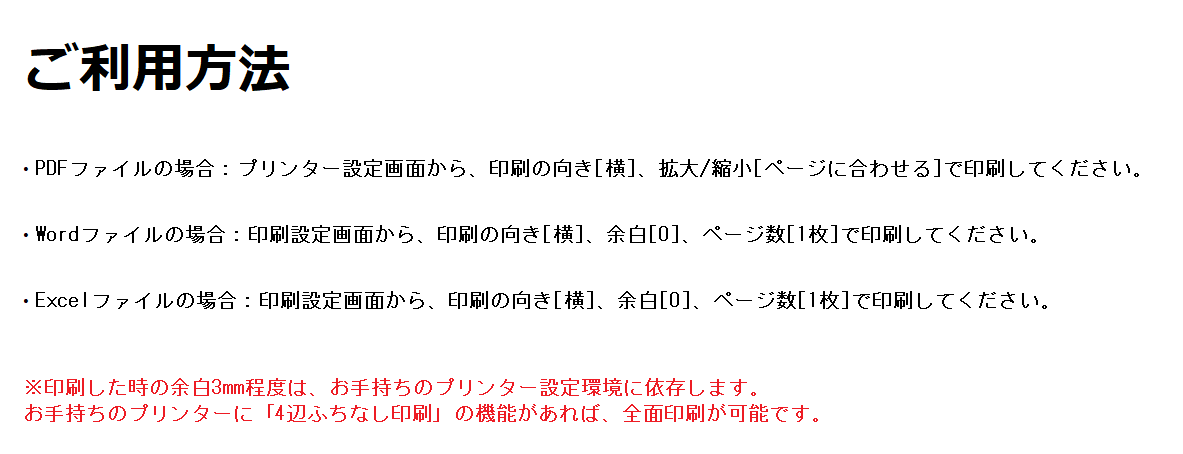 ご利用方法

・PDFファイルの場合：プリンター設定画面から、印刷の向き[横]、拡大/縮小[ページに合わせる]で印刷してください。

・Wordファイルの場合：印刷設定画面から、印刷の向き[横]、余白[0]、ページ数[1枚]で印刷してください。

・Excelファイルの場合：印刷設定画面から、印刷の向き[横]、余白[0]、ページ数[1枚]で印刷してください。

※印刷した時の余白3mm程度は、お手持ちのプリンター設定環境に依存します。
お手持ちのプリンターに「4辺ふちなし印刷」の機能があれば、全面印刷が可能です。